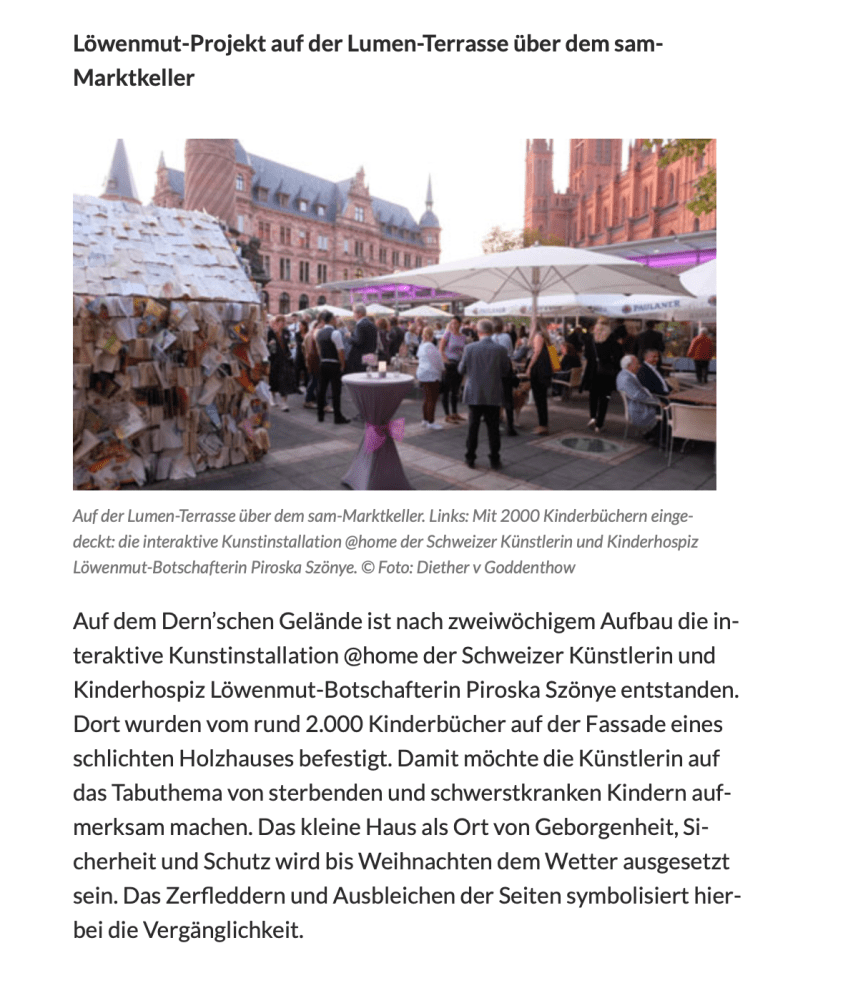 Löwenmut-Projekt auf der Lumen-Terrasse über dem sam-Marktkeller

PAULANER

Auf der Lumen-Terrasse über dem sam-Marktkeller. Links: Mit 2000 Kinderbüchern eingedeckt: die interaktive Kunstinstallation @home der Schweizer Künstlerin und Kinderhospiz Löwenmut-Botschafterin Piroska Szönye. © Foto: Diether v Goddenthow

Auf dem Dern'schen Gelände ist nach zweiwöchigem Aufbau die interaktive Kunstinstallation @home der Schweizer Künstlerin und Kinderhospiz Löwenmut-Botschafterin Piroska Szönye entstanden. Dort wurden vom rund 2.000 Kinderbücher auf der Fassade eines schlichten Holzhauses befestigt. Damit möchte die Künstlerin auf das Tabuthema von sterbenden und schwerstkranken Kindern aufmerksam machen. Das kleine Haus als Ort von Geborgenheit, Sicherheit und Schutz wird bis Weihnachten dem Wetter ausgesetzt sein. Das Zerfleddern und Ausbleichen der Seiten symbolisiert hierbei die Vergänglichkeit.